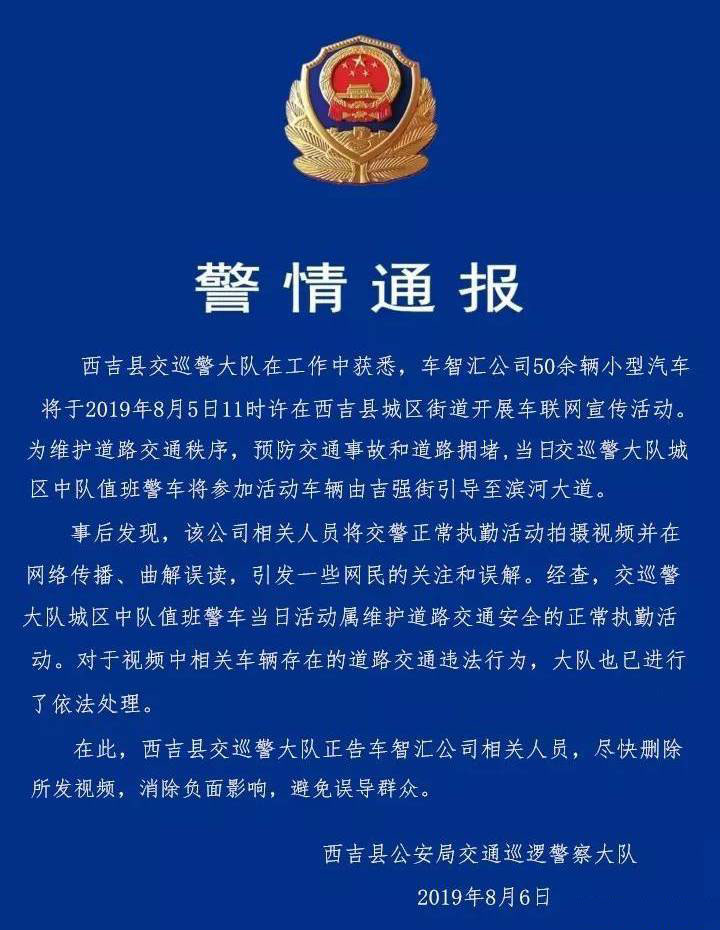 警情通报

西吉县交巡警大队在工作中获悉，车智汇公司50余辆小型汽车将于2019年8月5日11时许在西吉县城区街道开展车联网宣传活动。为维护道路交通秩序，预防交通事故和道路拥堵，当日交巡警大队城区中队值班警车将参加活动车辆由吉强街引导至滨河大道。

事后发现，该公司相关人员将交警正常执勤活动拍摄视频并在网络传播、曲解误读，引发一些网民的关注和误解。经查，交巡警大队城区中队值班警车当日活动属维护道路交通安全的正常执勤活动。对于视频中相关车辆存在的道路交通违法行为，大队也已进行了依法处理。

在此，西吉县交巡警大队正告车智汇公司相关人员，尽快删除所发视频，消除负面影响，避免误导群众。

西吉县公安局交通巡逻警察大队

2019年8月6日